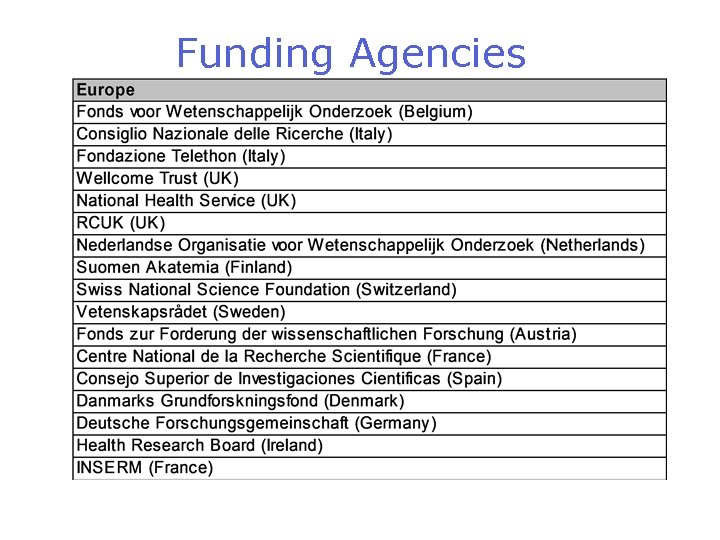 Funding Agencies

| Europe |
|---|
| Fonds voor Wetenschappelijk Onderzoek (Belgium) |
| Consiglio Nazionale delle Ricerche (Italy) |
| Fondazione Telethon (Italy) |
| Wellcome Trust (UK) |
| National Health Service (UK) |
| RCUK (UK) |
| Nederlandse Organisatie voor Wetenschappelijk Onderzoek (Netherlands) |
| Suomen Akatemia (Finland) |
| Swiss National Science Foundation (Switzerland) |
| Vetenskapsrådet (Sweden) |
| Fonds zur Forderung der wissenschaftlichen Forschung (Austria) |
| Centre National de la Recherche Scientifique (France) |
| Consejo Superior de Investigaciones Cientificas (Spain) |
| Danmarks Grundforskningsfond (Denmark) |
| Deutsche Forschungsgemeinschaft (Germany) |
| Health Research Board (Ireland) |
| INSERM (France) |